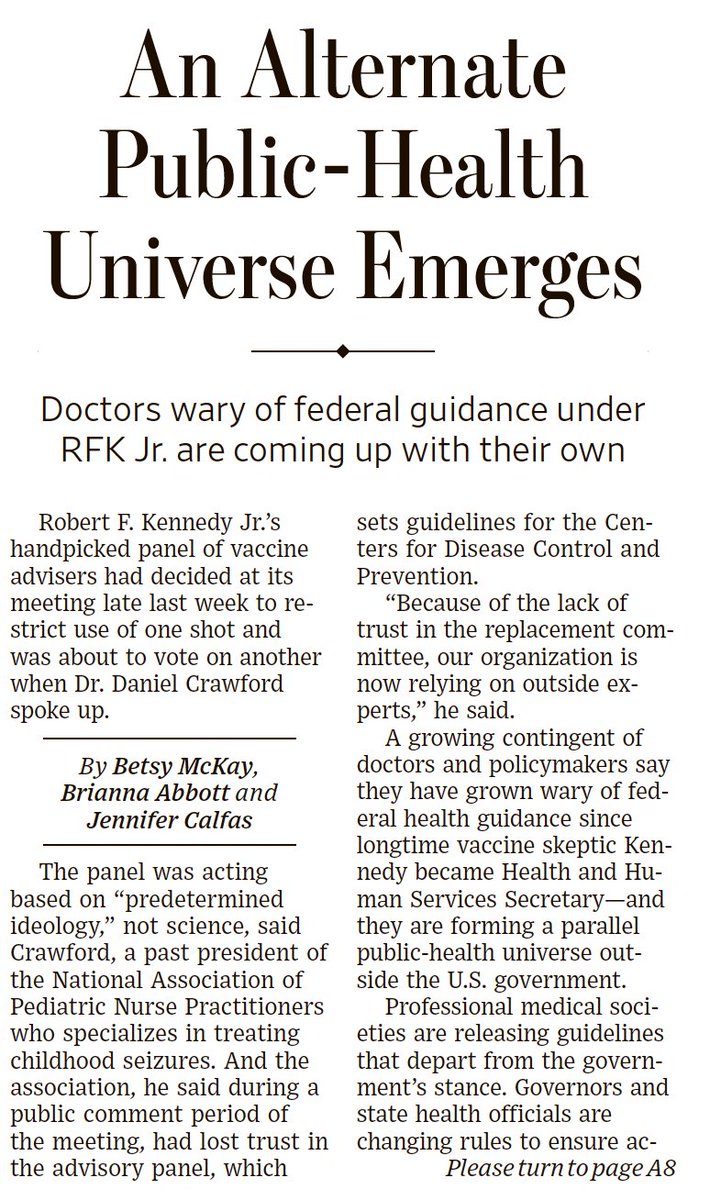 An Alternate Public-Health Universe Emerges

Doctors wary of federal guidance under RFK Jr. are coming up with their own

Robert F. Kennedy Jr.'s handpicked panel of vaccine advisers had decided at its meeting late last week to restrict use of one shot and was about to vote on another when Dr. Daniel Crawford spoke up.

By Betsy McKay, Brianna Abbott and Jennifer Calfas

The panel was acting based on "predetermined ideology," not science, said Crawford, a past president of the National Association of Pediatric Nurse Practitioners who specializes in treating childhood seizures. And the association, he said during a public comment period of the meeting, had lost trust in the advisory panel, which sets guidelines for the Centers for Disease Control and Prevention.

"Because of the lack of trust in the replacement committee, our organization is now relying on outside experts," he said.

A growing contingent of doctors and policymakers say they have grown wary of federal health guidance since longtime vaccine skeptic Kennedy became Health and Human Services Secretary—and they are forming a parallel public-health universe outside the U.S. government.

Professional medical societies are releasing guidelines that depart from the government's stance. Governors and state health officials are changing rules to ensure ac-

Please turn to page A8